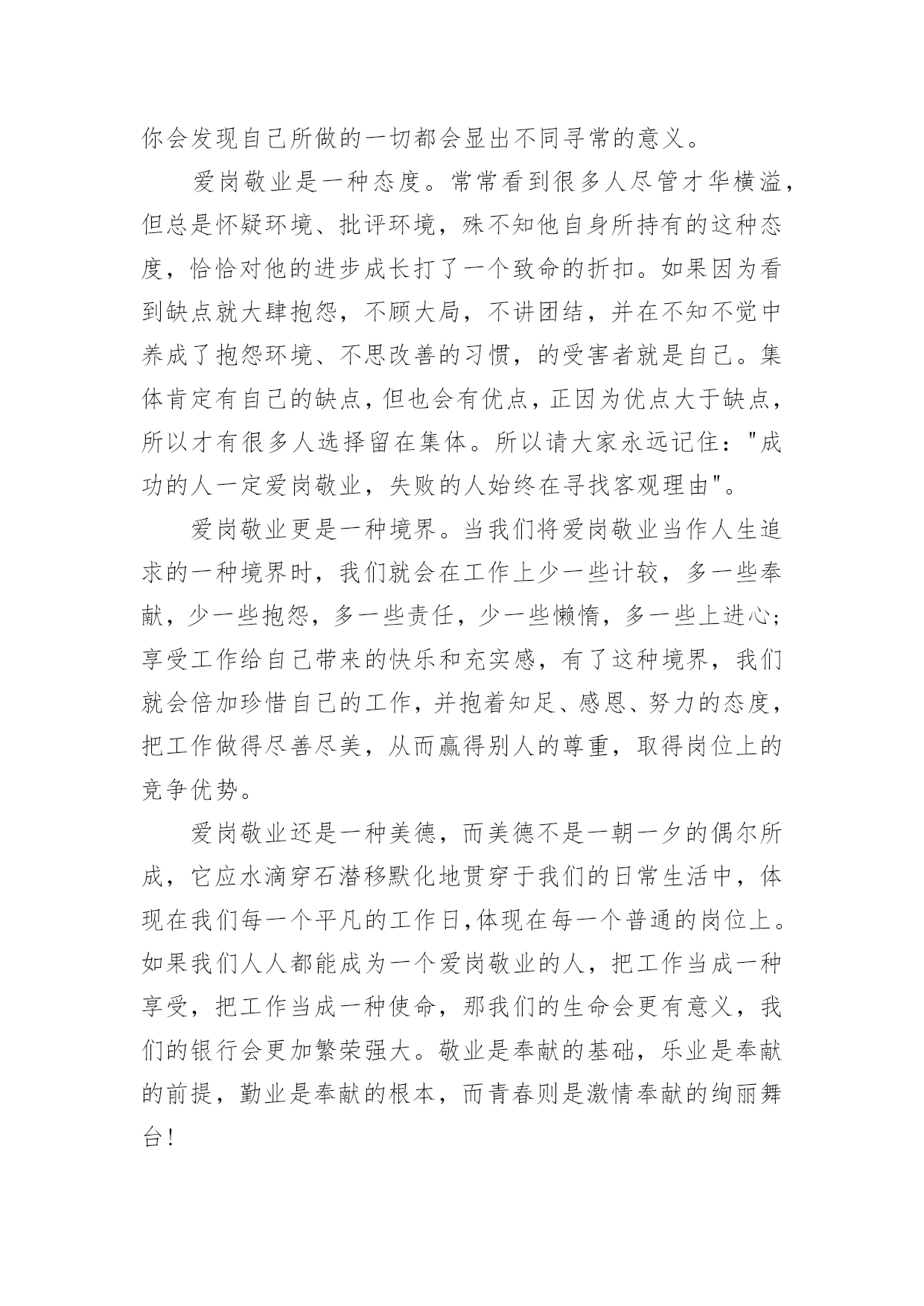 你会发现自己所做的一切都会显出不同寻常的意义。

爱岗敬业是一种态度。常常看到很多人尽管才华横溢，但总是怀疑环境、批评环境，殊不知他自身所持有的这种态度，恰恰对他的进步成长打了一个致命的折扣。如果因为看到缺点就大肆抱怨，不顾大局，不讲团结，并在不知不觉中养成了抱怨环境、不思改善的习惯，的受害者就是自己。集体肯定有自己的缺点，但也会有优点，正因为优点大于缺点，所以才有很多人选择留在集体。所以请大家永远记住："成功的人一定爱岗敬业，失败的人始终在寻找客观理由"。

爱岗敬业更是一种境界。当我们将爱岗敬业当作人生追求的一种境界时，我们就会在工作上少一些计较，多一些奉献，少一些抱怨，多一些责任，少一些懒惰，多一些上进心；享受工作给自己带来的快乐和充实感，有了这种境界，我们就会倍加珍惜自己的工作，并抱着知足、感恩、努力的态度，把工作做得尽善尽美，从而赢得别人的尊重，取得岗位上的竞争优势。

爱岗敬业还是一种美德，而美德不是一朝一夕的偶尔所成，它应水滴穿石潜移默化地贯穿于我们的日常生活中，体现在我们每一个平凡的工作日,体现在每一个普通的岗位上。如果我们人人都能成为一个爱岗敬业的人，把工作当成一种享受，把工作当成一种使命，那我们的生命会更有意义，我们的银行会更加繁荣强大。敬业是奉献的基础，乐业是奉献的前提，勤业是奉献的根本，而青春则是激情奉献的绚丽舞台！